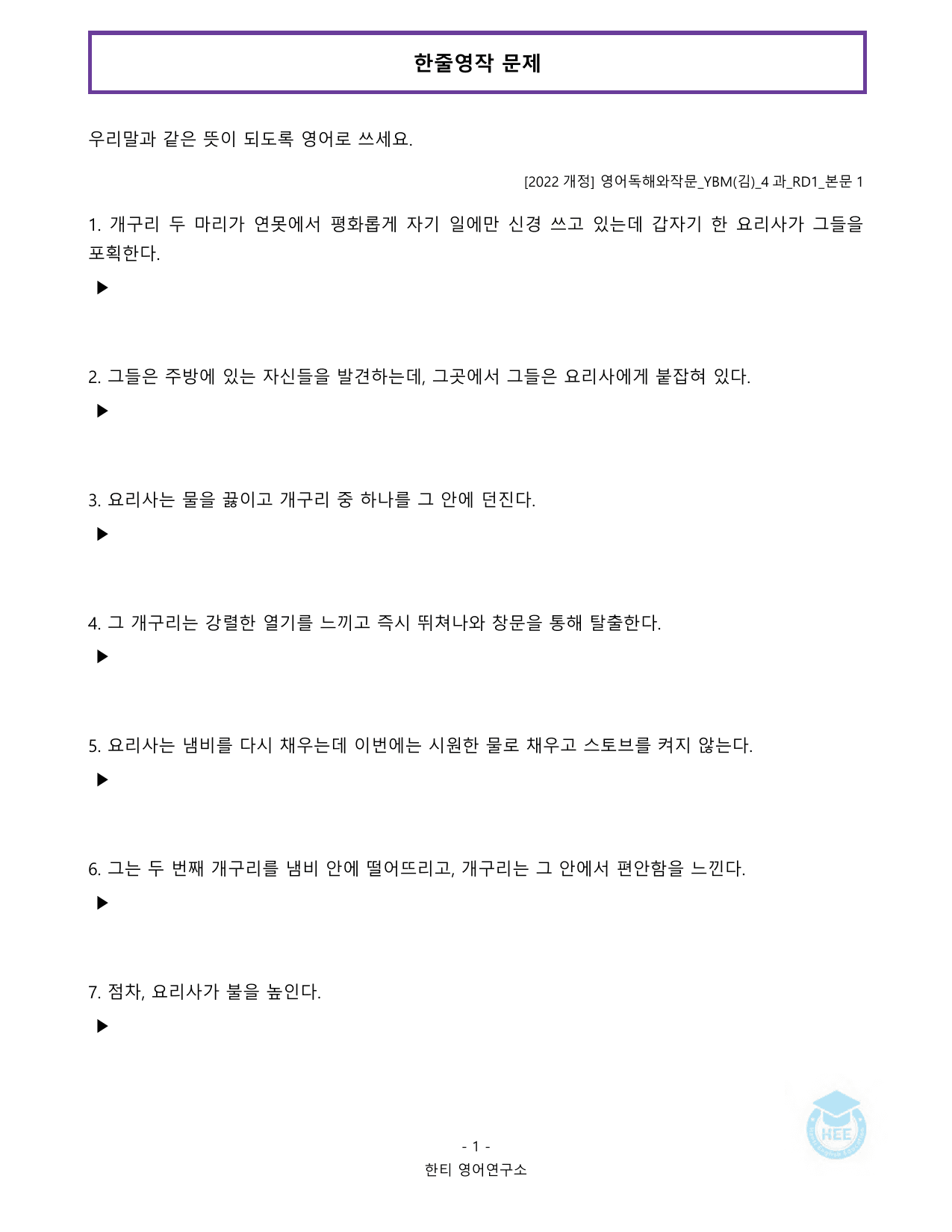 한줄영작 문제

우리말과 같은 뜻이 되도록 영어로 쓰세요.

[2022 개정] 영어독해와작문_YBM(김)_4 과_RD1_본문 1

1. 개구리 두 마리가 연못에서 평화롭게 자기 일에만 신경 쓰고 있는데 갑자기 한 요리사가 그들을 포획한다.

▶

2. 그들은 주방에 있는 자신들을 발견하는데, 그곳에서 그들은 요리사에게 붙잡혀 있다.

▶

3. 요리사는 물을 끓이고 개구리 중 하나를 그 안에 던진다.

▶

4. 그 개구리는 강렬한 열기를 느끼고 즉시 뛰쳐나와 창문을 통해 탈출한다.

▶

5. 요리사는 냄비를 다시 채우는데 이번에는 시원한 물로 채우고 스토브를 켜지 않는다.

▶

6. 그는 두 번째 개구리를 냄비 안에 떨어뜨리고, 개구리는 그 안에서 편안함을 느낀다.

▶

7. 점차, 요리사가 불을 높인다.

▶

HEE

- 1 -
한티 영어연구소